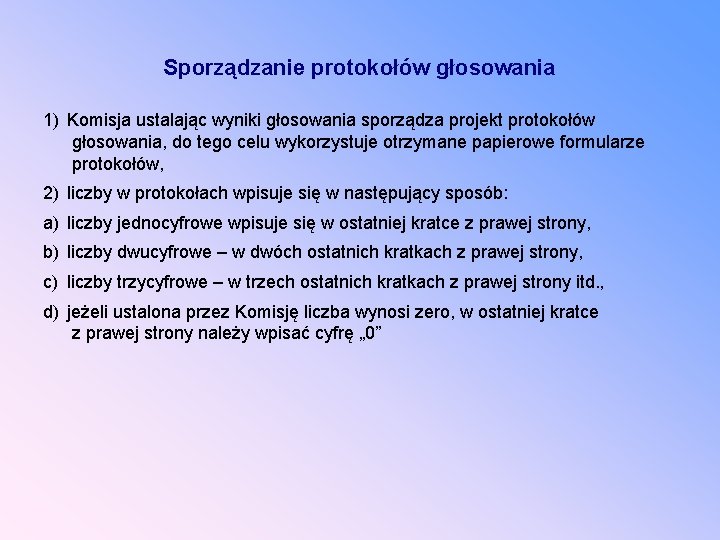 Sporządzanie protokołów głosowania

1) Komisja ustalając wyniki głosowania sporządza projekt protokołów głosowania, do tego celu wykorzystuje otrzymane papierowe formularze protokołów,

2) liczby w protokołach wpisuje się w następujący sposób:

a) liczby jednocyfrowe wpisuje się w ostatniej kratce z prawej strony,

b) liczby dwucyfrowe – w dwóch ostatnich kratkach z prawej strony,

c) liczby trzycyfrowe – w trzech ostatnich kratkach z prawej strony itd.,

d) jeżeli ustalona przez Komisję liczba wynosi zero, w ostatniej kratce z prawej strony należy wpisać cyfrę „0”